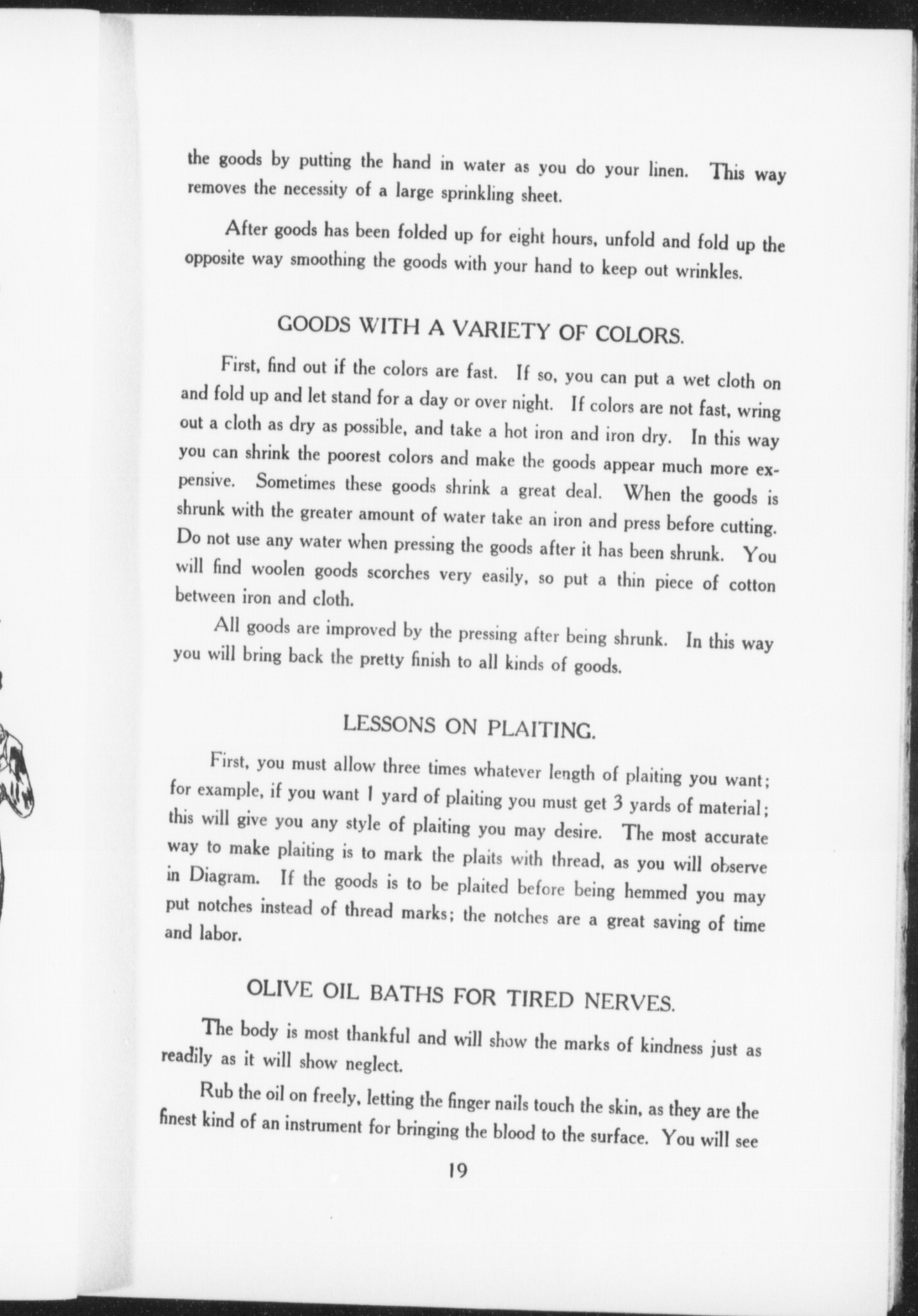 the goods by putting the hand in water as you do your linen. This way removes the necessity of a large sprinkling sheet.

After goods has been folded up for eight hours, unfold and fold up the opposite way smoothing the goods with your hand to keep out wrinkles.

GOODS WITH A VARIETY OF COLORS.

First, find out if the colors are fast. If so, you can put a wet cloth on and fold up and let stand for a day or over night. If colors are not fast, wring out a cloth as dry as possible, and take a hot iron and iron dry. In this way you can shrink the poorest colors and make the goods appear much more expensive. Sometimes these goods shrink a great deal. When the goods is shrunk with the greater amount of water take an iron and press before cutting. Do not use any water when pressing the goods after it has been shrunk. You will find woolen goods scorches very easily, so put a thin piece of cotton between iron and cloth.

All goods are improved by the pressing after being shrunk. In this way you will bring back the pretty finish to all kinds of goods.

LESSONS ON PLAITING.

First, you must allow three times whatever length of plaiting you want; for example, if you want 1 yard of plaiting you must get 3 yards of material; this will give you any style of plaiting you may desire. The most accurate way to make plaiting is to mark the plaits with thread, as you will observe in Diagram. If the goods is to be plaited before being hemmed you may put notches instead of thread marks; the notches are a great saving of time and labor.

OLIVE OIL BATHS FOR TIRED NERVES.

The body is most thankful and will show the marks of kindness just as readily as it will show neglect.

Rub the oil on freely, letting the finger nails touch the skin, as they are the finest kind of an instrument for bringing the blood to the surface. You will see

19